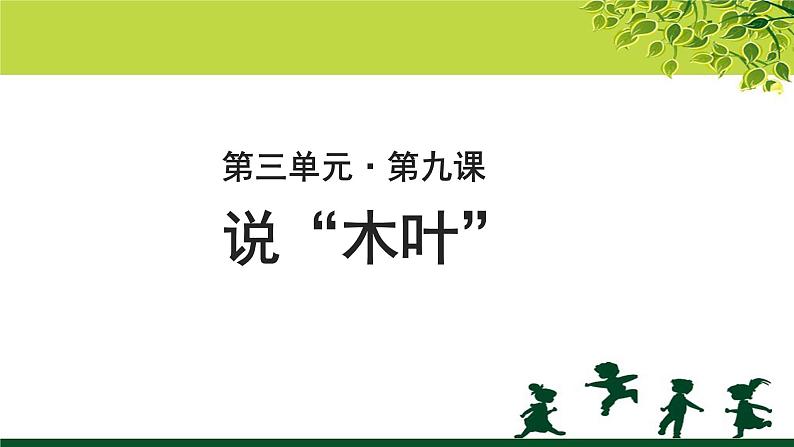 第三单元 · 第九课

说“木叶”